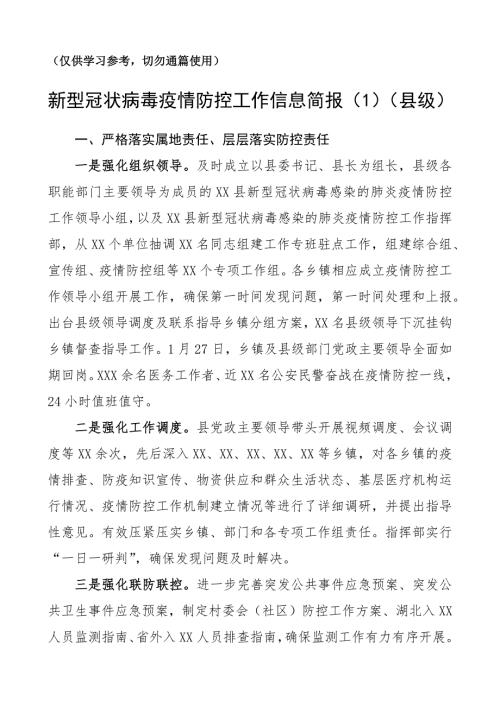 （仅供学习参考，切勿通篇使用）

新型冠状病毒疫情防控工作信息简报（1）（县级）

一、严格落实属地责任、层层落实防控责任

一是强化组织领导。及时成立以县委书记、县长为组长，县级各职能部门主要领导为成员的XX县新型冠状病毒感染的肺炎疫情防控工作领导小组，以及XX县新型冠状病毒感染的肺炎疫情防控工作指挥部，从XX个单位抽调XX名同志组建工作专班驻点工作，组建综合组、宣传组、疫情防控组等XX个专项工作组。各乡镇相应成立疫情防控工作领导小组开展工作，确保第一时间发现问题，第一时间处理和上报。出台县级领导调度及联系指导乡镇分组方案，XX名县级领导下沉挂钩乡镇督查指导工作。1月27日，乡镇及县级部门党政主要领导全面如期回岗。XXX余名医务工作者、近XX名公安民警奋战在疫情防控一线，24小时值班值守。

二是强化工作调度。县党政主要领导带头开展视频调度、会议调度等XX余次，先后深入XX、XX、XX、XX、XX等乡镇，对各乡镇的疫情排查、防疫知识宣传、物资供应和群众生活状态、基层医疗机构运行情况、疫情防控工作机制建立情况等进行了详细调研，并提出指导性意见。有效压紧压实乡镇、部门和各专项工作组责任。指挥部实行“一日一研判”，确保发现问题及时解决。

三是强化联防联控。进一步完善突发公共事件应急预案、突发公共卫生事件应急预案，制定村委会（社区）防控工作方案、湖北入XX人员监测指南、省外入XX人员排查指南，确保监测工作有力有序开展。